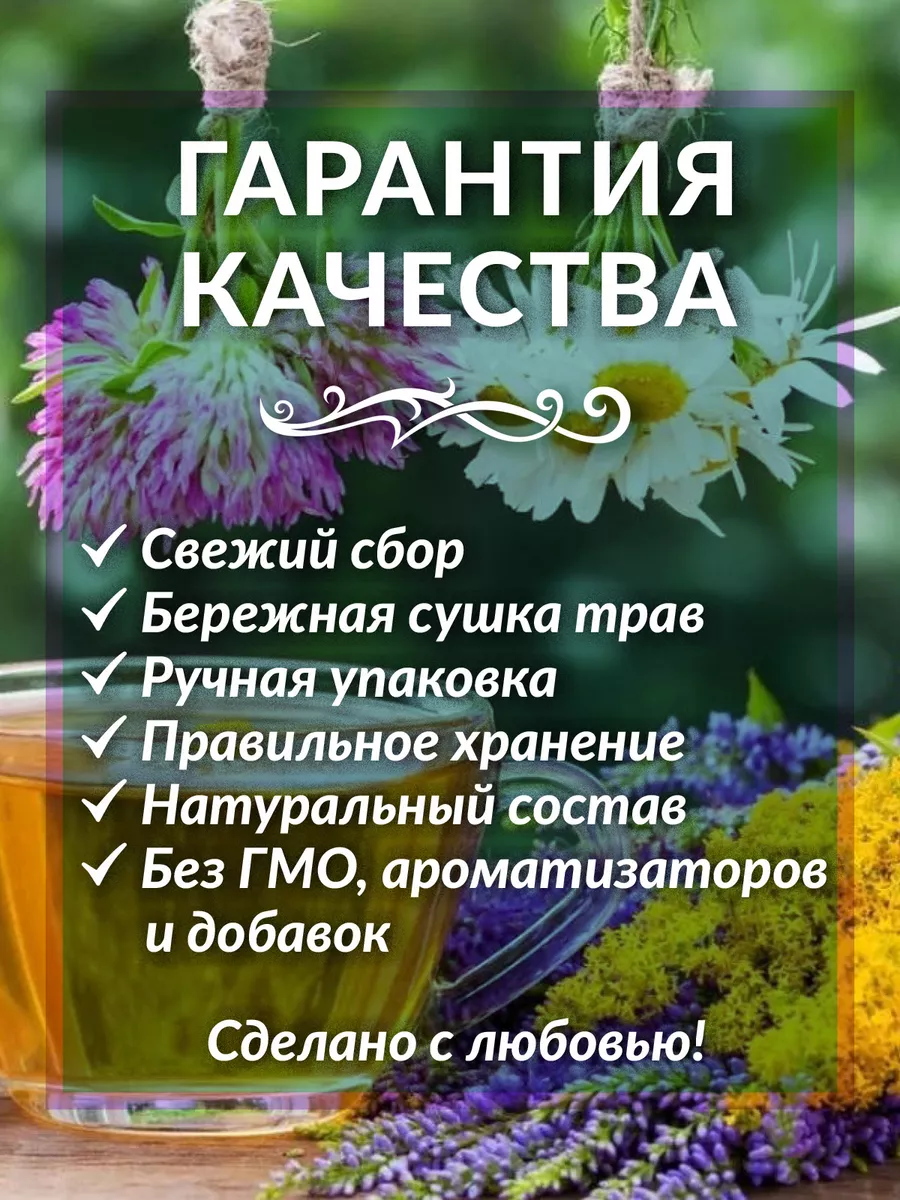 ГАРАНТИЯ КАЧЕСТВА

✓ Свежий сбор
✓ Бережная сушка трав
✓ Ручная упаковка
✓ Правильное хранение
✓ Натуральный состав
✓ Без ГМО, ароматизаторов и добавок

Сделано с любовью!